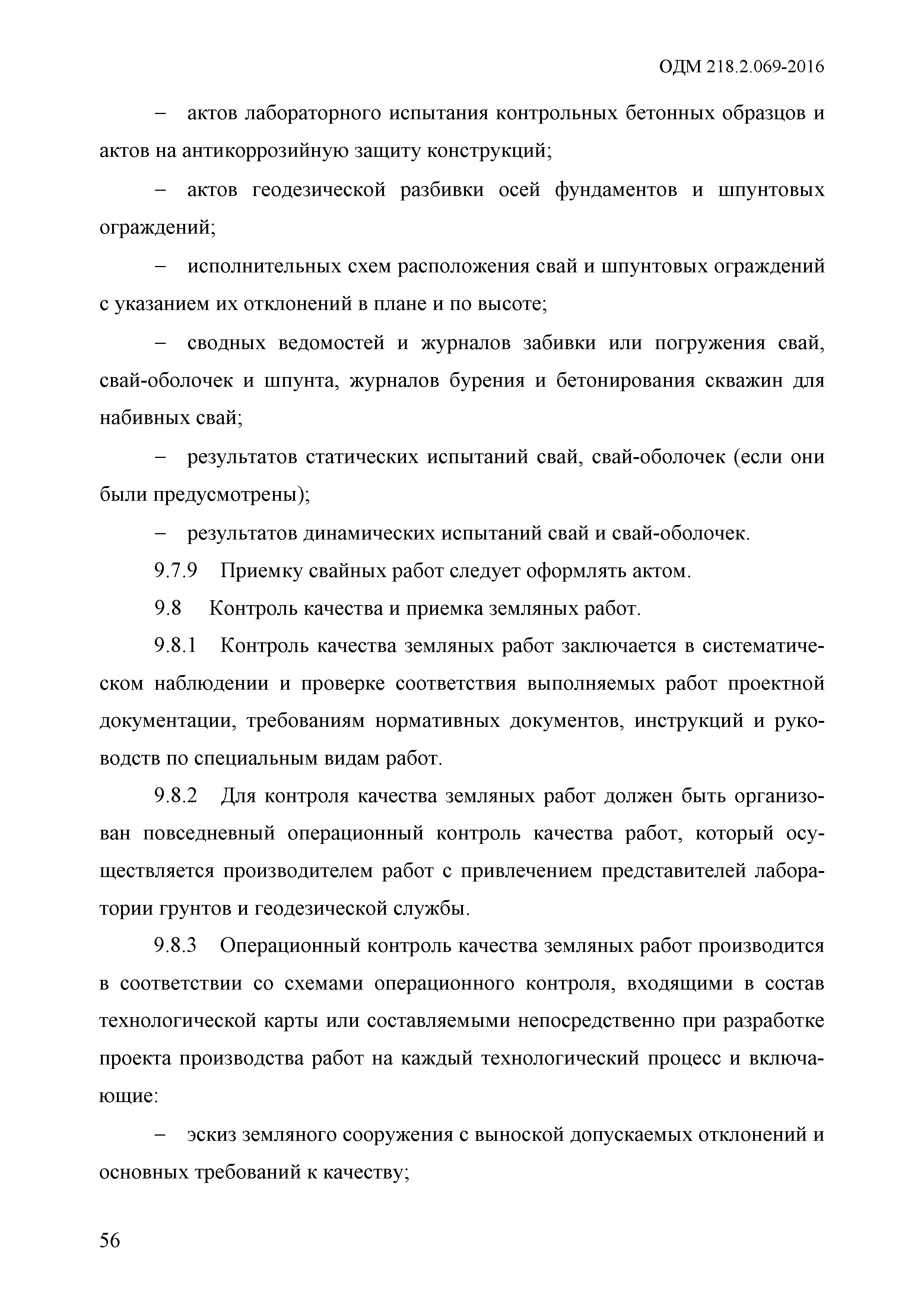 ОДМ 218.2.069-2016

– актов лабораторного испытания контрольных бетонных образцов и актов на антикоррозийную защиту конструкций;

– актов геодезической разбивки осей фундаментов и шпунтовых ограждений;

– исполнительных схем расположения свай и шпунтовых ограждений с указанием их отклонений в плане и по высоте;

– сводных ведомостей и журналов забивки или погружения свай, свай-оболочек и шпунта, журналов бурения и бетонирования скважин для набивных свай;

– результатов статических испытаний свай, свай-оболочек (если они были предусмотрены);

– результатов динамических испытаний свай и свай-оболочек.

9.7.9 Приемку свайных работ следует оформлять актом.

9.8 Контроль качества и приемка земляных работ.

9.8.1 Контроль качества земляных работ заключается в систематическом наблюдении и проверке соответствия выполняемых работ проектной документации, требованиям нормативных документов, инструкций и руководств по специальным видам работ.

9.8.2 Для контроля качества земляных работ должен быть организован повседневный операционный контроль качества работ, который осуществляется производителем работ с привлечением представителей лаборатории грунтов и геодезической службы.

9.8.3 Операционный контроль качества земляных работ производится в соответствии со схемами операционного контроля, входящими в состав технологической карты или составляемыми непосредственно при разработке проекта производства работ на каждый технологический процесс и включающие:

– эскиз земляного сооружения с выноской допускаемых отклонений и основных требований к качеству;

56